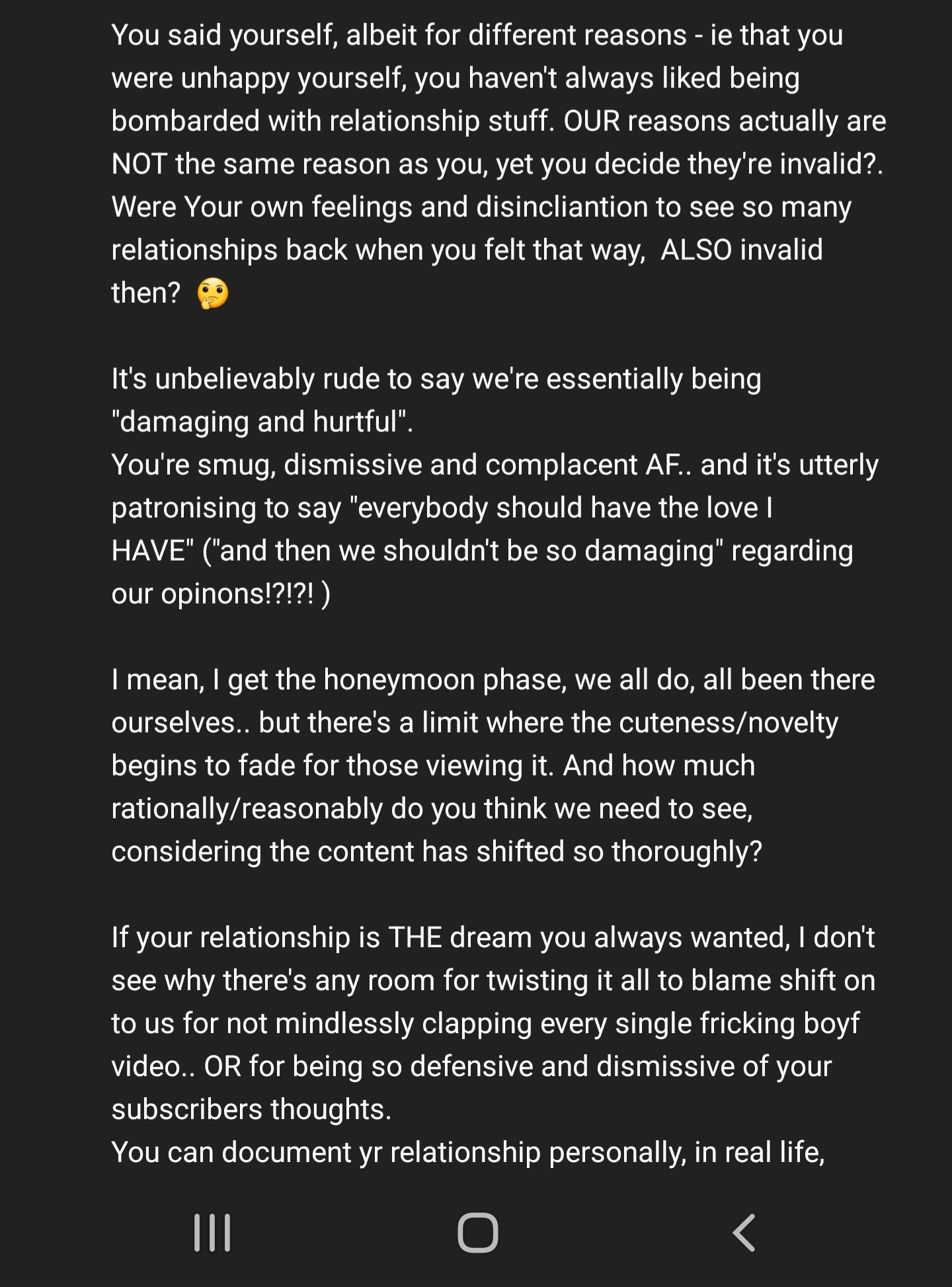 You said yourself, albeit for different reasons - ie that you were unhappy yourself, you haven't always liked being bombarded with relationship stuff. OUR reasons actually are NOT the same reason as you, yet you decide they're invalid?. Were Your own feelings and disincliantion to see so many relationships back when you felt that way, ALSO invalid then? 🤔

It's unbelievably rude to say we're essentially being "damaging and hurtful".
You're smug, dismissive and complacent AF.. and it's utterly patronising to say "everybody should have the love I HAVE" ("and then we shouldn't be so damaging" regarding our opinons!?!?! )

I mean, I get the honeymoon phase, we all do, all been there ourselves.. but there's a limit where the cuteness/novelty begins to fade for those viewing it. And how much rationally/reasonably do you think we need to see, considering the content has shifted so thoroughly?

If your relationship is THE dream you always wanted, I don't see why there's any room for twisting it all to blame shift on to us for not mindlessly clapping every single fricking boyf video.. OR for being so defensive and dismissive of your subscribers thoughts.
You can document yr relationship personally, in real life,